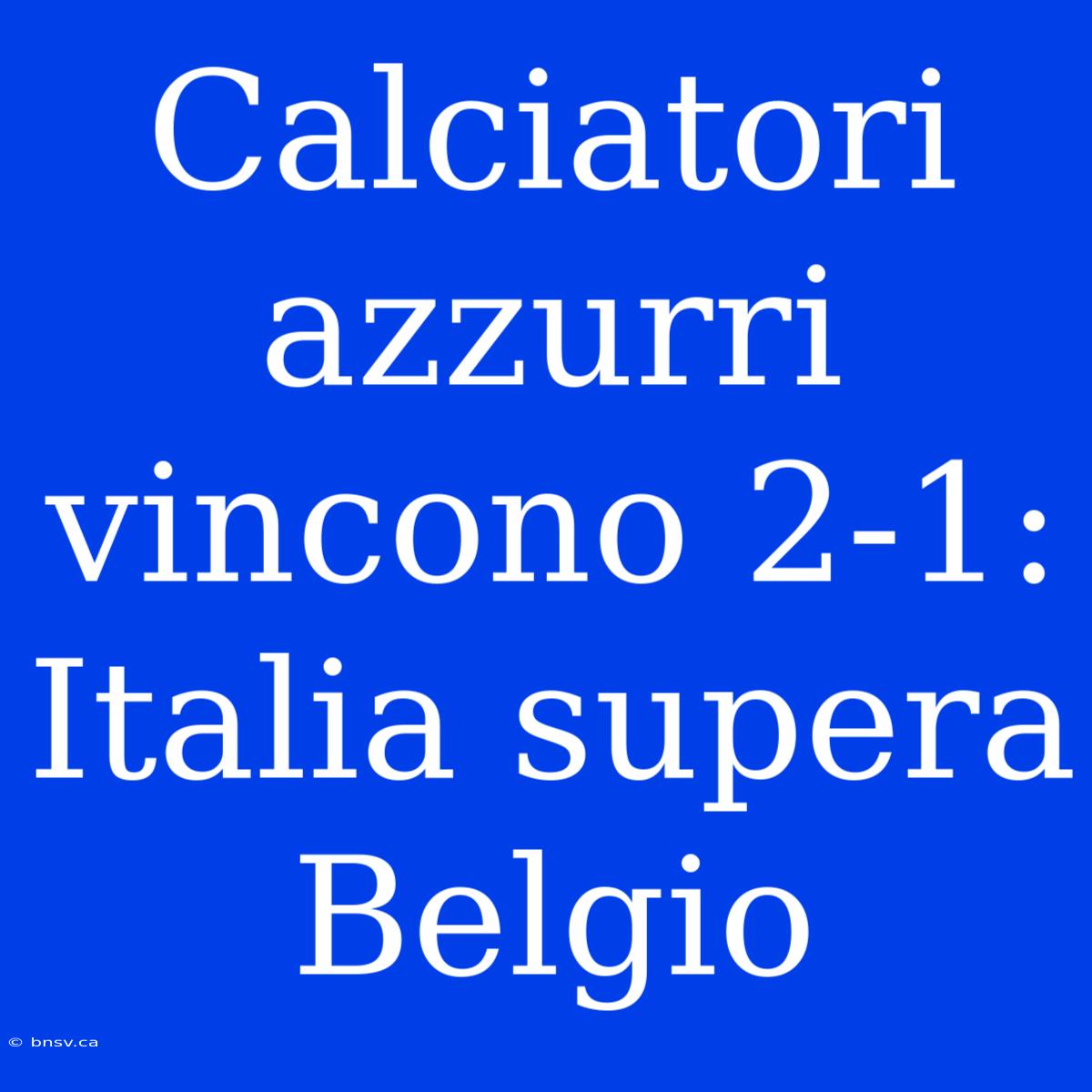 Calciatori azzurri vincono 2-1: Italia supera Belgio

© bnsv.ca